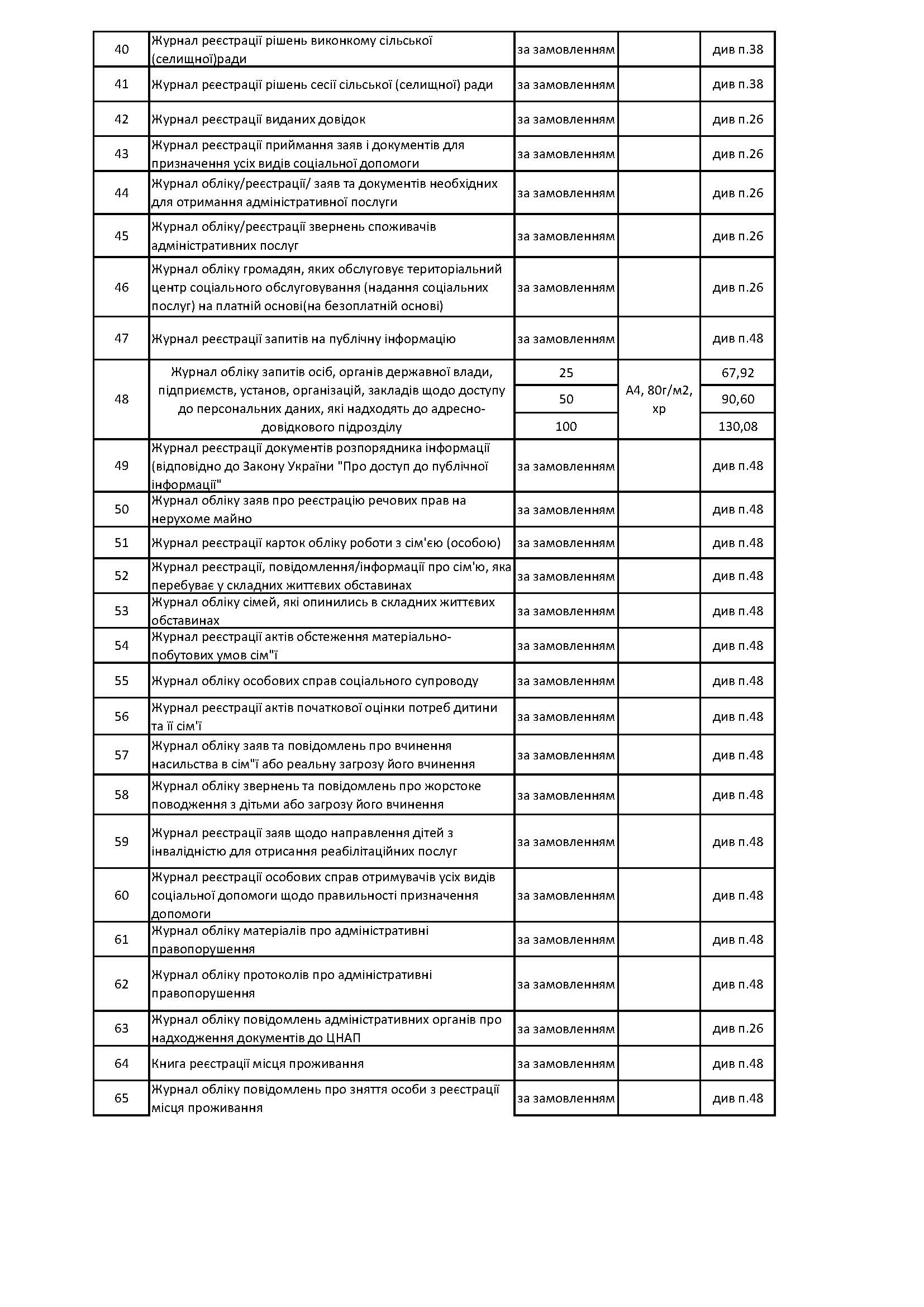 | 40 | Журнал реєстрації рішень виконкому сільської (селищної)ради | за замовленням | | див п.38 |
|---|---|---|---|---|
| 41 | Журнал реєстрації рішень сесії сільської (селищної) ради | за замовленням | | див п.38 |
| 42 | Журнал реєстрації виданих довідок | за замовленням | | див п.26 |
| 43 | Журнал реєстрації приймання заяв і документів для призначення усіх видів соціальної допомоги | за замовленням | | див п.26 |
| 44 | Журнал обліку/реєстрації/ заяв та документів необхідних для отримання адміністративної послуги | за замовленням | | див п.26 |
| 45 | Журнал обліку/реєстрації звернень споживачів адміністративних послуг | за замовленням | | див п.26 |
| 46 | Журнал обліку громадян, яких обслуговує територіальний центр соціального обслуговування (надання соціальних послуг) на платній основі(на безоплатній основі) | за замовленням | | див п.26 |
| 47 | Журнал реєстрації запитів на публічну інформацію | за замовленням | | див п.48 |
| 48 | Журнал обліку запитів осіб, органів державної влади, підприємств, установ, організацій, закладів щодо доступу до персональних даних, які надходять до адресно-довідкового підрозділу | 25 | А4, 80г/м2, хр | 67,92 |
| | | 50 | | 90,60 |
| | | 100 | | 130,08 |
| 49 | Журнал реєстрації документів розпорядника інформації (відповідно до Закону України "Про доступ до публічної інформації" | за замовленням | | див п.48 |
| 50 | Журнал обліку заяв про реєстрацію речових прав на нерухоме майно | за замовленням | | див п.48 |
| 51 | Журнал реєстрації карток обліку роботи з сім'єю (особою) | за замовленням | | див п.48 |
| 52 | Журнал реєстрації, повідомлення/інформації про сім'ю, яка перебуває у складних життєвих обставинах | за замовленням | | див п.48 |
| 53 | Журнал обліку сімей, які опинились в складних життєвих обставинах | за замовленням | | див п.48 |
| 54 | Журнал реєстрації актів обстеження матеріально-побутових умов сім"ї | за замовленням | | див п.48 |
| 55 | Журнал обліку особових справ соціального супроводу | за замовленням | | див п.48 |
| 56 | Журнал реєстрації актів початкової оцінки потреб дитини та її сім'ї | за замовленням | | див п.48 |
| 57 | Журнал обліку заяв та повідомлень про вчинення насильства в сім"ї або реальну загрозу його вчинення | за замовленням | | див п.48 |
| 58 | Журнал обліку звернень та повідомлень про жорстоке поводження з дітьми або загрозу його вчинення | за замовленням | | див п.48 |
| 59 | Журнал реєстрації заяв щодо направлення дітей з інвалідністю для отрисання реабілітаційних послуг | за замовленням | | див п.48 |
| 60 | Журнал реєстрації особових справ отримувачів усіх видів соціальної допомоги щодо правильності призначення допомоги | за замовленням | | див п.48 |
| 61 | Журнал обліку матеріалів про адміністративні правопорушення | за замовленням | | див п.48 |
| 62 | Журнал обліку протоколів про адміністративні правопорушення | за замовленням | | див п.48 |
| 63 | Журнал обліку повідомлень адміністративних органів про надходження документів до ЦНАП | за замовленням | | див п.26 |
| 64 | Книга реєстрації місця проживання | за замовленням | | див п.48 |
| 65 | Журнал обліку повідомлень про зняття особи з реєстрації місця проживання | за замовленням | | див п.48 |